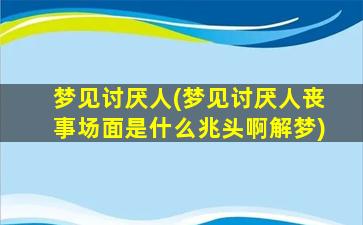 梦见讨厌人(梦见讨厌人丧事场面是什么兆头啊解梦)